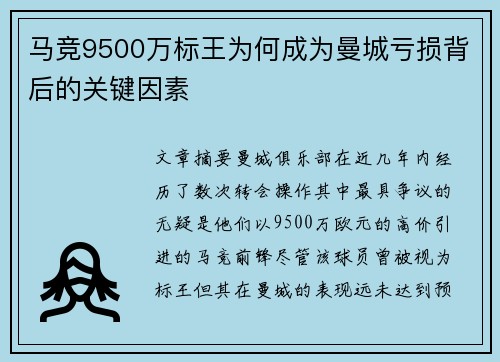 马竞9500万标王为何成为曼城亏损背后的关键因素

文章摘要曼城俱乐部在近几年内经历了数次转会操作其中最具争议的无疑是他们以9500万欧元的高价引进的马竞前锋尽管该球员曾被视为标王但其在曼城的表现远未达到预